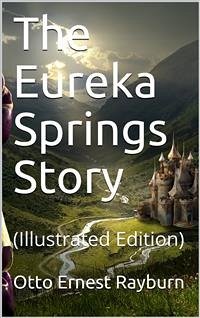 The Eureka Springs Story

(Illustrated Edition)

Otto Ernest Rayburn